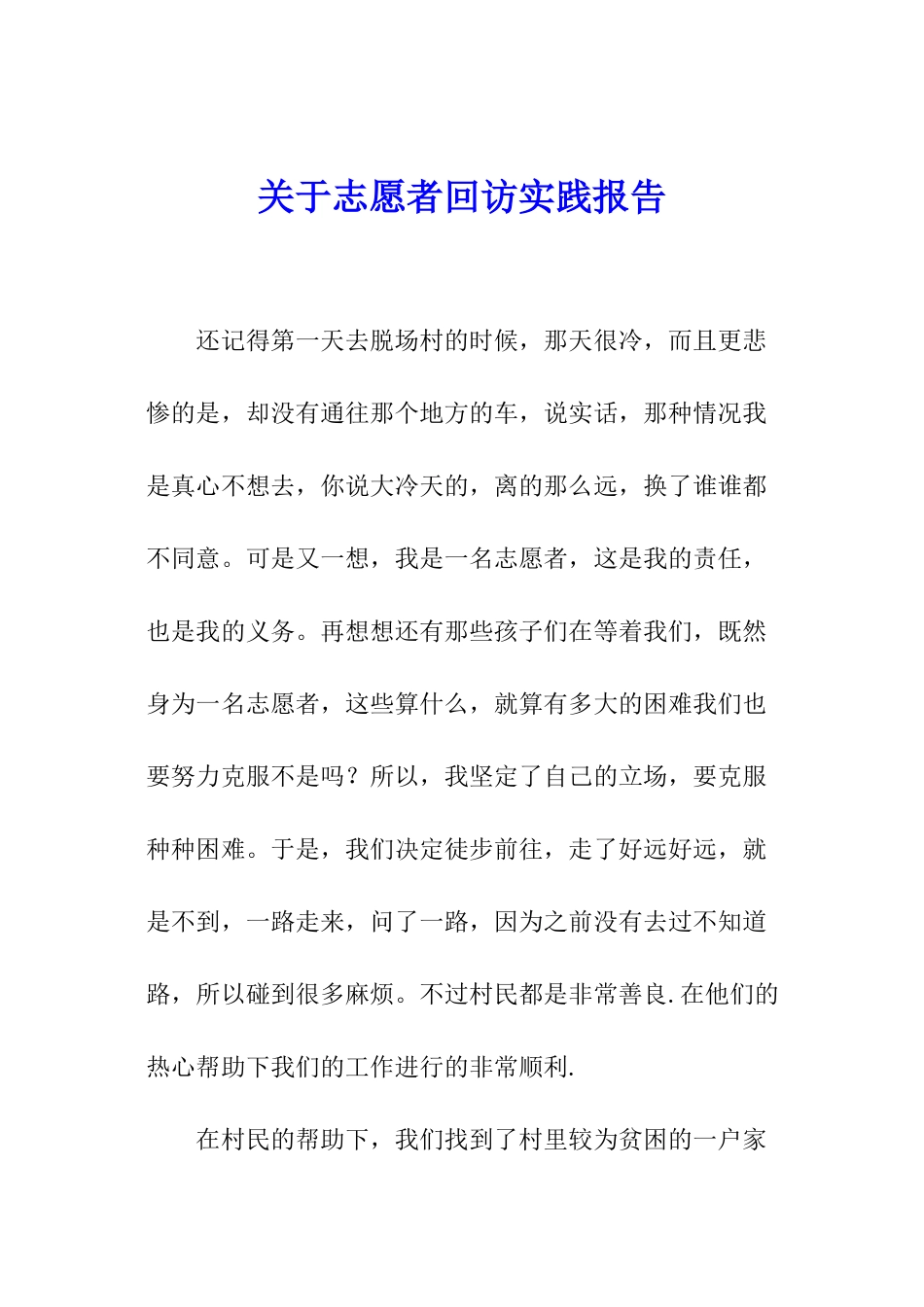 关于志愿者回访实践报告

还记得第一天去脱场村的时候，那天很冷，而且更悲惨的是，却没有通往那个地方的车，说实话，那种情况我是真心不想去，你说大冷天的，离的那么远，换了谁谁都不同意。可是又一想，我是一名志愿者，这是我的责任，也是我的义务。再想想还有那些孩子们在等着我们，既然身为一名志愿者，这些算什么，就算有多大的困难我们也要努力克服不是吗？所以，我坚定了自己的立场，要克服种种困难。于是，我们决定徒步前往，走了好远好远，就是不到，一路走来，问了一路，因为之前没有去过不知道路，所以碰到很多麻烦。不过村民都是非常善良.在他们的热心帮助下我们的工作进行的非常顺利.

在村民的帮助下，我们找到了村里较为贫困的一户家